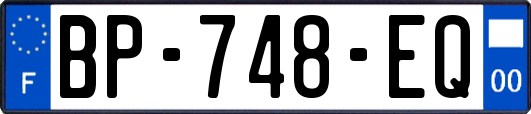 F
BP-748-EQ
00